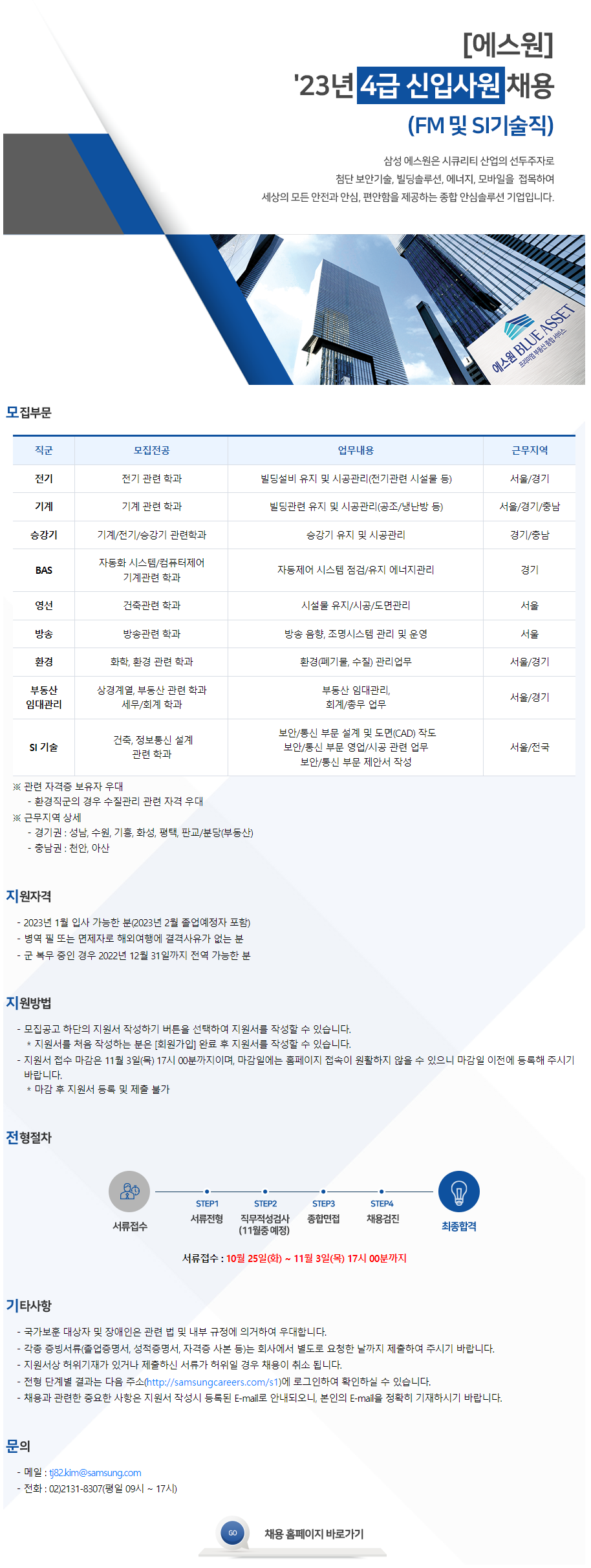 [에스원]
'23년 4급 신입사원 채용
(FM 및 SI기술직)

삼성 에스원은 시큐리티 산업의 선두주자로
첨단 보안기술, 빌딩솔루션, 에너지, 모바일을 접목하여
세상의 모든 안전과 안심, 편안함을 제공하는 종합 안심솔루션 기업입니다.

에스원 BLUE ASSET
프리미엄 부동산 종합 서비스

모집부문

| 직군 | 모집전공 | 업무내용 | 근무지역 |
|---|---|---|---|
| 전기 | 전기 관련 학과 | 빌딩설비 유지 및 시공관리(전기관련 시설물 등) | 서울/경기 |
| 기계 | 기계 관련 학과 | 빌딩관련 유지 및 시공관리(공조/냉난방 등) | 서울/경기/충남 |
| 승강기 | 기계/전기/승강기 관련학과 | 승강기 유지 및 시공관리 | 경기/충남 |
| BAS | 자동화 시스템/컴퓨터제어 기계관련 학과 | 자동제어 시스템 점검/유지 에너지관리 | 경기 |
| 영선 | 건축관련 학과 | 시설물 유지/시공/도면관리 | 서울 |
| 방송 | 방송관련 학과 | 방송 음향, 조명시스템 관리 및 운영 | 서울 |
| 환경 | 화학, 환경 관련 학과 | 환경(폐기물, 수질) 관리업무 | 서울/경기 |
| 부동산 임대관리 | 상경계열, 부동산 관련 학과 세무/회계 학과 | 부동산 임대관리, 회계/총무 업무 | 서울/경기 |
| SI 기술 | 건축, 정보통신 설계 관련 학과 | 보안/통신 부문 설계 및 도면(CAD) 작도 보안/통신 부문 영업/시공 관련 업무 보안/통신 부문 제안서 작성 | 서울/전국 |

※ 관련 자격증 보유자 우대
- 환경직군의 경우 수질관리 관련 자격 우대
※ 근무지역 상세
- 경기권 : 성남, 수원, 기흥, 화성, 평택, 판교/분당(부동산)
- 충남권 : 천안, 아산

지원자격

- 2023년 1월 입사 가능한 분(2023년 2월 졸업예정자 포함)
- 병역 필 또는 면제자로 해외여행에 결격사유가 없는 분
- 군 복무 중인 경우 2022년 12월 31일까지 전역 가능한 분

지원방법

- 모집공고 하단의 지원서 작성하기 버튼을 선택하여 지원서를 작성할 수 있습니다.
* 지원서를 처음 작성하는 분은 [회원가입] 완료 후 지원서를 작성할 수 있습니다.
- 지원서 접수 마감은 11월 3일(목) 17시 00분까지이며, 마감일에는 홈페이지 접속이 원활하지 않을 수 있으니 마감일 이전에 등록해 주시기 바랍니다.
* 마감 후 지원서 등록 및 제출 불가

전형절차

서류접수
STEP1 서류전형
STEP2 직무적성검사 (11월중 예정)
STEP3 종합면접
STEP4 채용검진
최종합격

서류접수 : 10월 25일(화) ~ 11월 3일(목) 17시 00분까지

기타사항

- 국가보훈 대상자 및 장애인은 관련 법 및 내부 규정에 의거하여 우대합니다.
- 각종 증빙서류(졸업증명서, 성적증명서, 자격증 사본 등)는 회사에서 별도로 요청한 날까지 제출하여 주시기 바랍니다.
- 지원서상 허위기재가 있거나 제출하신 서류가 허위일 경우 채용이 취소 됩니다.
- 전형 단계별 결과는 다음 주소(http://samsungcareers.com/s1)에 로그인하여 확인하실 수 있습니다.
- 채용과 관련한 중요한 사항은 지원서 작성시 등록된 E-mail로 안내되오니, 본인의 E-mail을 정확히 기재하시기 바랍니다.

문의

- 메일 : tj82.kim@samsung.com
- 전화 : 02)2131-8307(평일 09시 ~ 17시)

GO 채용 홈페이지 바로가기